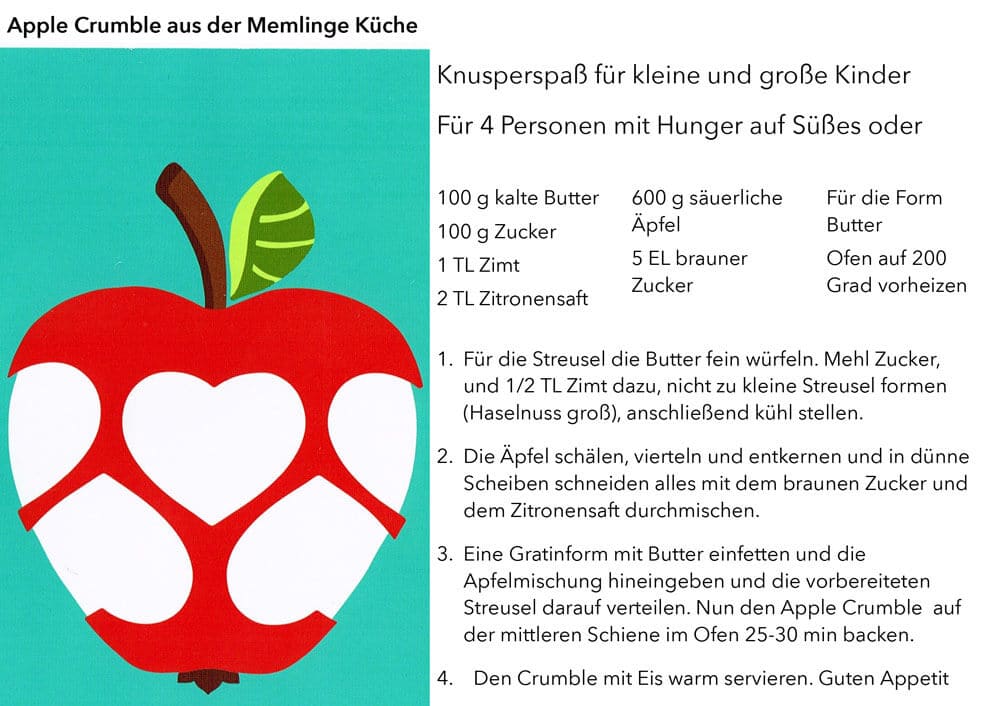 Apple Crumble aus der Memlinge Küche

Knusperspaß für kleine und große Kinder

Für 4 Personen mit Hunger auf Süßes oder

100 g kalte Butter
100 g Zucker
1 TL Zimt
2 TL Zitronensaft

600 g säuerliche Äpfel
5 EL brauner Zucker

Für die Form Butter
Ofen auf 200 Grad vorheizen

1. Für die Streusel die Butter fein würfeln. Mehl Zucker, und 1/2 TL Zimt dazu, nicht zu kleine Streusel formen (Haselnuss groß), anschließend kühl stellen.

2. Die Äpfel schälen, vierteln und entkernen und in dünne Scheiben schneiden alles mit dem braunen Zucker und dem Zitronensaft durchmischen.

3. Eine Gratinform mit Butter einfetten und die Apfelmischung hineingeben und die vorbereiteten Streusel darauf verteilen. Nun den Apple Crumble auf der mittleren Schiene im Ofen 25-30 min backen.

4. Den Crumble mit Eis warm servieren. Guten Appetit